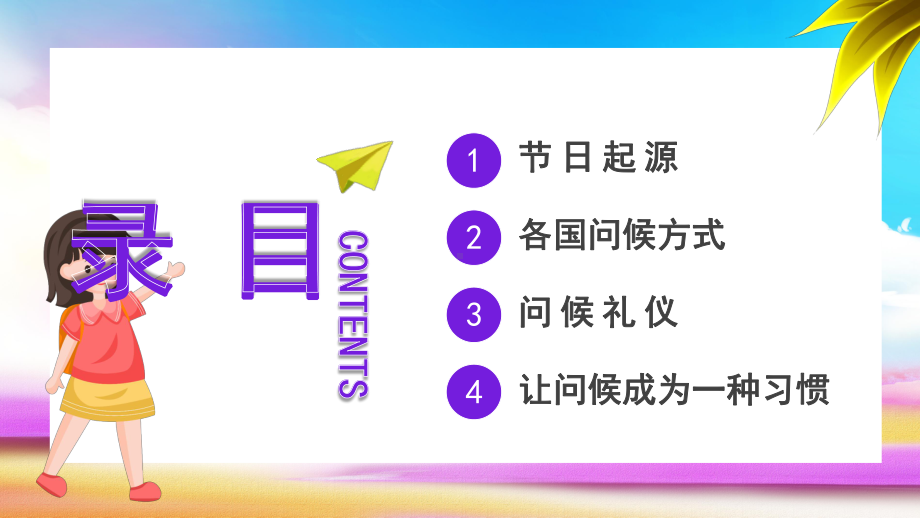 录 目

CONTENTS

1 节日起源

2 各国问候方式

3 问候礼仪

4 让问候成为一种习惯